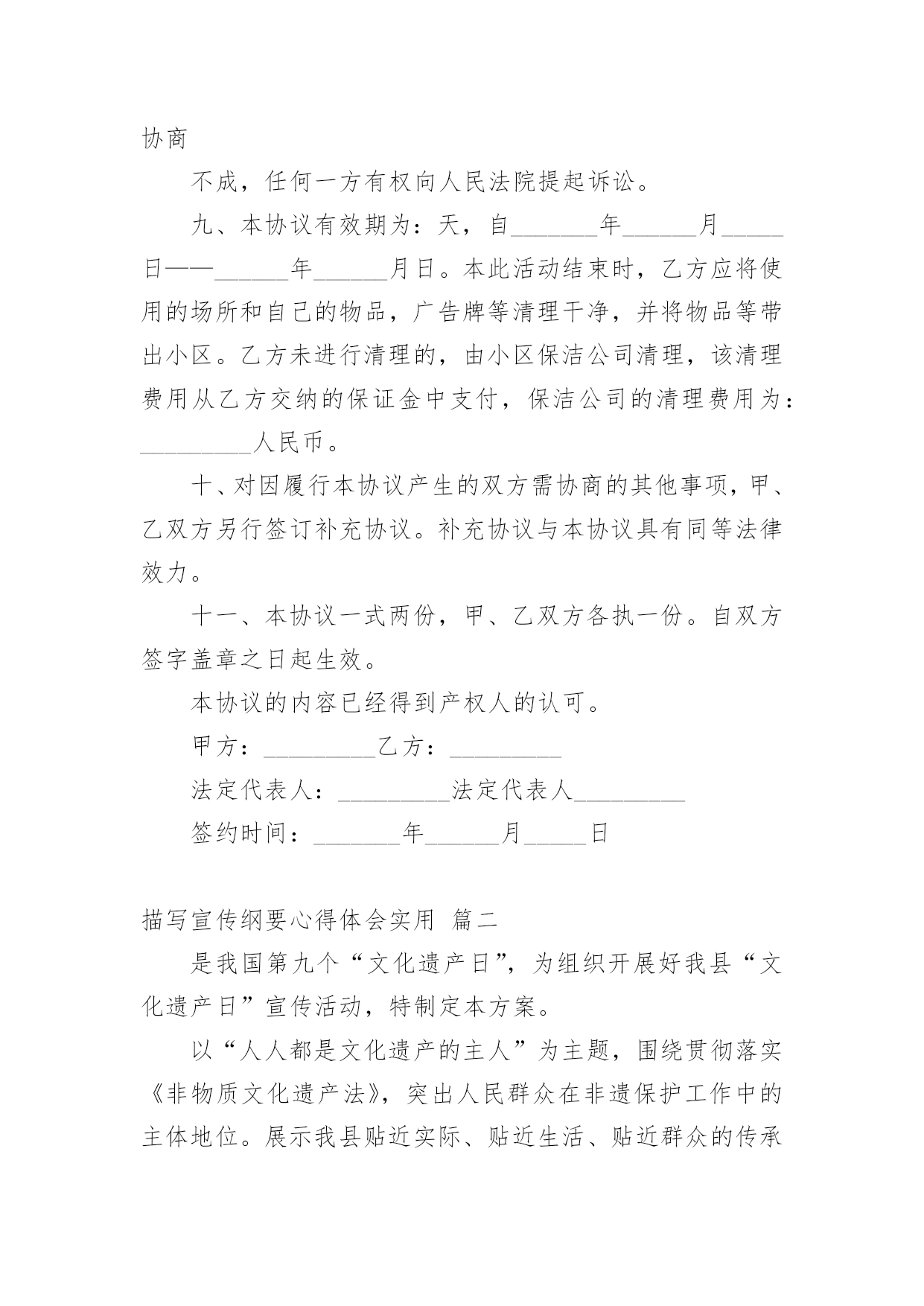 协商

不成，任何一方有权向人民法院提起诉讼。

九、本协议有效期为：天，自_______年______月_____日——______年______月日。本此活动结束时，乙方应将使用的场所和自己的物品，广告牌等清理干净，并将物品等带出小区。乙方未进行清理的，由小区保洁公司清理，该清理费用从乙方交纳的保证金中支付，保洁公司的清理费用为：_________人民币。

十、对因履行本协议产生的双方需协商的其他事项，甲、乙双方另行签订补充协议。补充协议与本协议具有同等法律效力。

十一、本协议一式两份，甲、乙双方各执一份。自双方签字盖章之日起生效。

本协议的内容已经得到产权人的认可。

甲方：_________乙方：_________

法定代表人：_________法定代表人_________

签约时间：_______年______月_____日

描写宣传纲要心得体会实用 篇二

是我国第九个“文化遗产日”，为组织开展好我县“文化遗产日”宣传活动，特制定本方案。

以“人人都是文化遗产的主人”为主题，围绕贯彻落实《非物质文化遗产法》，突出人民群众在非遗保护工作中的主体地位。展示我县贴近实际、贴近生活、贴近群众的传承